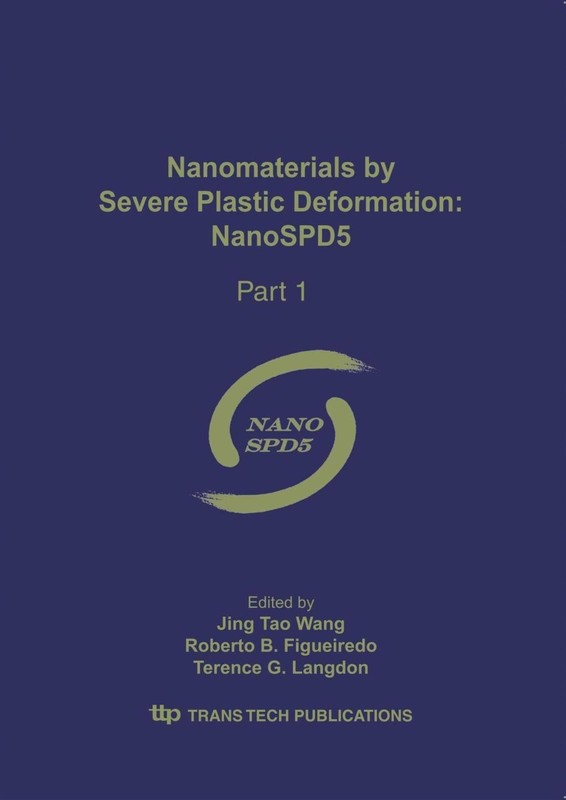 Nanomaterials by
Severe Plastic Deformation:
NanoSPD5

Part 1

NANO
SPD5

Edited by
Jing Tao Wang
Roberto B. Figueiredo
Terence G. Langdon

ttp TRANS TECH PUBLICATIONS